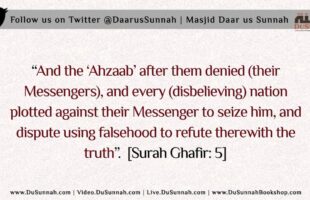 Follow us on Twitter @DaarusSunnah | Masjid Daar us Sunnah

“And the ‘Ahzaab’ after them denied (their Messengers), and every (disbelieving) nation plotted against their Messenger to seize him, and dispute using falsehood to refute therewith the truth”. [Surah Ghafir: 5]

www.DuSunnah.com | Video.DuSunnah.com | Live.DuSunnah.com | www.DuSunnahBookshop.com